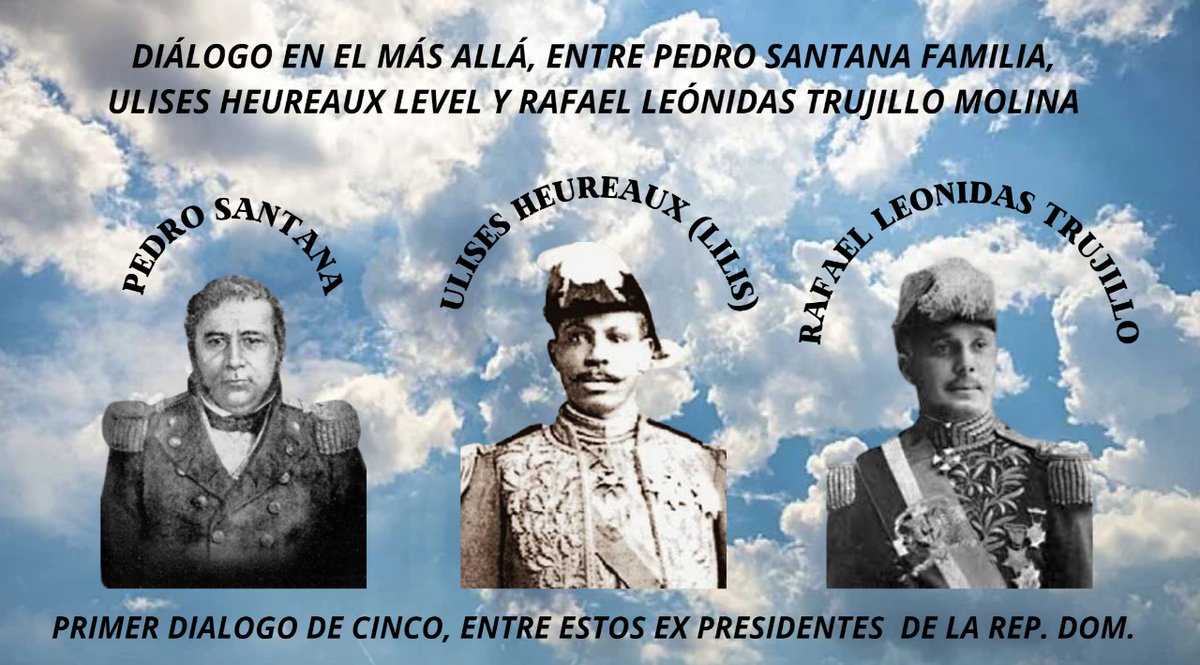 DIÁLOGO EN EL MÁS ALLÁ, ENTRE PEDRO SANTANA FAMILIA, ULISES HEUREAUX LEVEL Y RAFAEL LEÓNIDAS TRUJILLO MOLINA

PEDRO SANTANA

ULISES HEUREAUX (LILIS)

RAFAEL LEONIDAS TRUJILLO

PRIMER DIALOGO DE CINCO, ENTRE ESTOS EX PRESIDENTES DE LA REP. DOM.